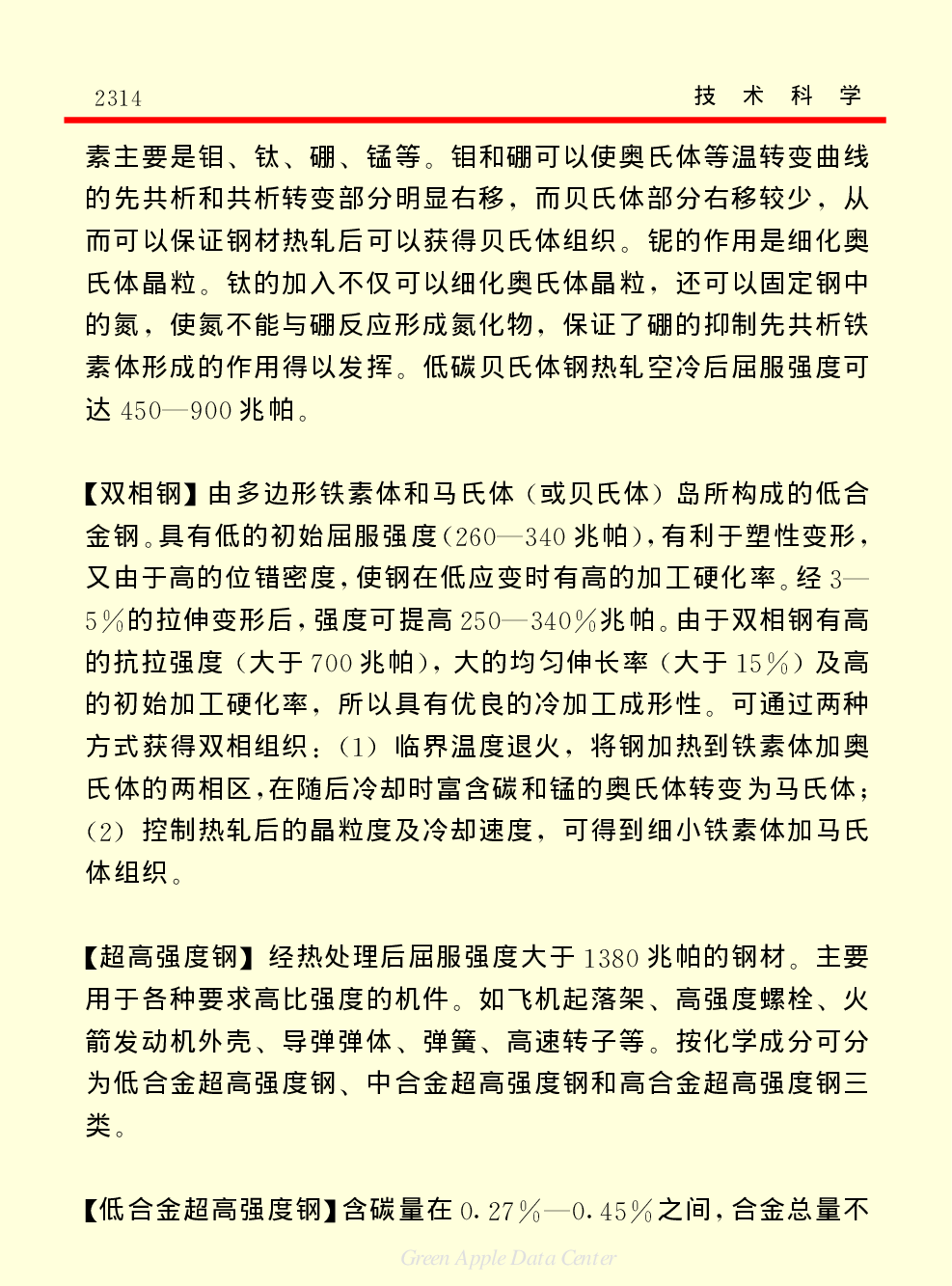 2314

技 术 科 学

素主要是钼、钛、硼、锰等。钼和硼可以使奥氏体等温转变曲线的先共析和共析转变部分明显右移，而贝氏体部分右移较少，从而可以保证钢材热轧后可以获得贝氏体组织。铌的作用是细化奥氏体晶粒。钛的加入不仅可以细化奥氏体晶粒，还可以固定钢中的氮，使氮不能与硼反应形成氮化物，保证了硼的抑制先共析铁素体形成的作用得以发挥。低碳贝氏体钢热轧空冷后屈服强度可达 450—900 兆帕。

【双相钢】由多边形铁素体和马氏体（或贝氏体）岛所构成的低合金钢。具有低的初始屈服强度（260—340 兆帕），有利于塑性变形，又由于高的位错密度，使钢在低应变时有高的加工硬化率。经 3—5%的拉伸变形后，强度可提高 250—340%兆帕。由于双相钢有高的抗拉强度（大于 700 兆帕），大的均匀伸长率（大于 15%）及高的初始加工硬化率，所以具有优良的冷加工成形性。可通过两种方式获得双相组织：（1）临界温度退火，将钢加热到铁素体加奥氏体的两相区，在随后冷却时富含碳和锰的奥氏体转变为马氏体；（2）控制热轧后的晶粒度及冷却速度，可得到细小铁素体加马氏体组织。

【超高强度钢】经热处理后屈服强度大于 1380 兆帕的钢材。主要用于各种要求高比强度的机件。如飞机起落架、高强度螺栓、火箭发动机外壳、导弹弹体、弹簧、高速转子等。按化学成分可分为低合金超高强度钢、中合金超高强度钢和高合金超高强度钢三类。

【低合金超高强度钢】含碳量在 0.27%—0.45%之间，合金总量不

Green Apple Data Center